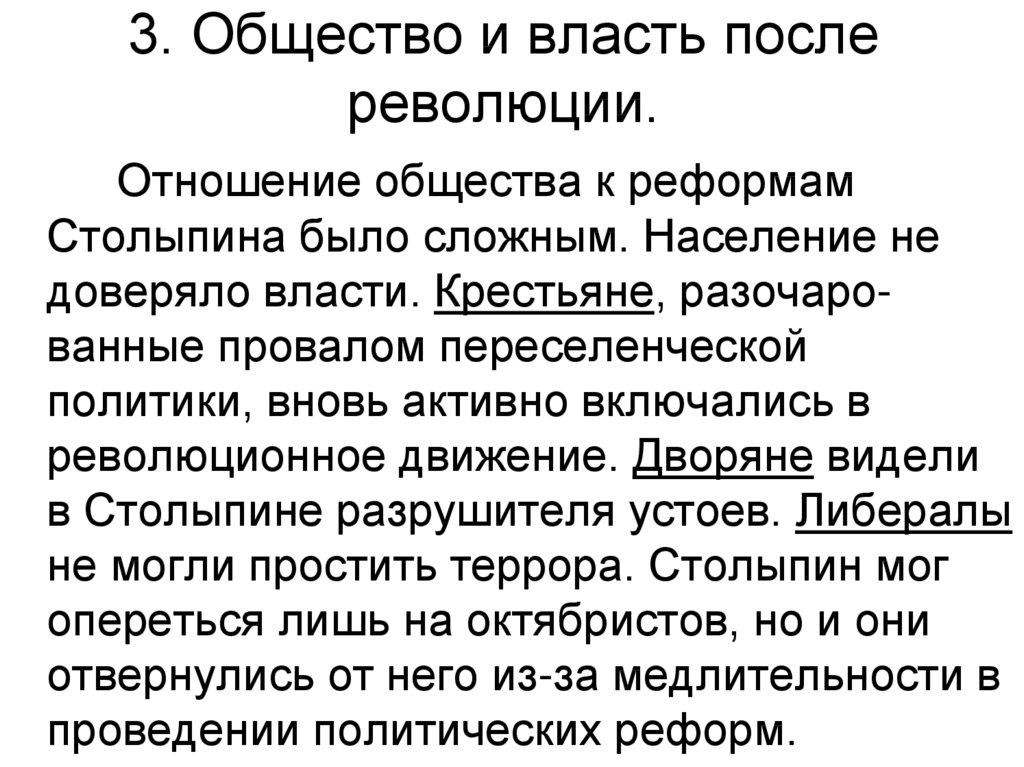 3. Общество и власть после революции.

Отношение общества к реформам Столыпина было сложным. Население не доверяло власти. Крестьяне, разочарованные провалом переселенческой политики, вновь активно включались в революционное движение. Дворяне видели в Столыпине разрушителя устоев. Либералы не могли простить террора. Столыпин мог опереться лишь на октябристов, но и они отвернулись от него из-за медлительности в проведении политических реформ.